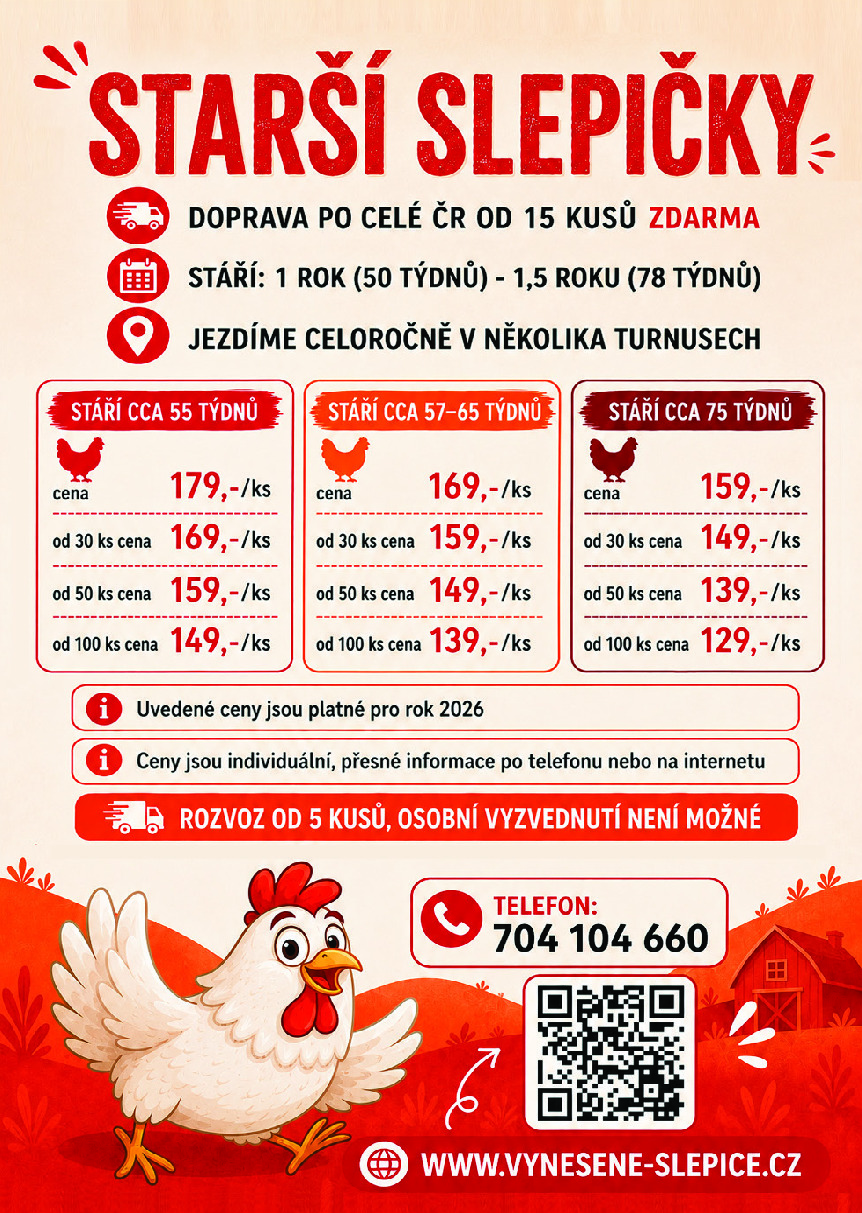 STARŠÍ SLEPIČKY

DOPRAVA PO CELÉ ČR OD 15 KUSŮ ZDARMA

STÁŘÍ: 1 ROK (50 TÝDNŮ) - 1,5 ROKU (78 TÝDNŮ)

JEZDÍME CELOROČNĚ V NĚKOLIKA TURNUSECH

STÁŘÍ CCA 55 TÝDNŮ

cena 179,-/ks
od 30 ks cena 169,-/ks
od 50 ks cena 159,-/ks
od 100 ks cena 149,-/ks

STÁŘÍ CCA 57–65 TÝDNŮ

cena 169,-/ks
od 30 ks cena 159,-/ks
od 50 ks cena 149,-/ks
od 100 ks cena 139,-/ks

STÁŘÍ CCA 75 TÝDNŮ

cena 159,-/ks
od 30 ks cena 149,-/ks
od 50 ks cena 139,-/ks
od 100 ks cena 129,-/ks

Uvedené ceny jsou platné pro rok 2026

Ceny jsou individuální, přesné informace po telefonu nebo na internetu

ROZVOZ OD 5 KUSŮ, OSOBNÍ VYZVEDNUTÍ NENÍ MOŽNÉ

TELEFON:
704 104 660

WWW.VYNESENE-SLEPICE.CZ